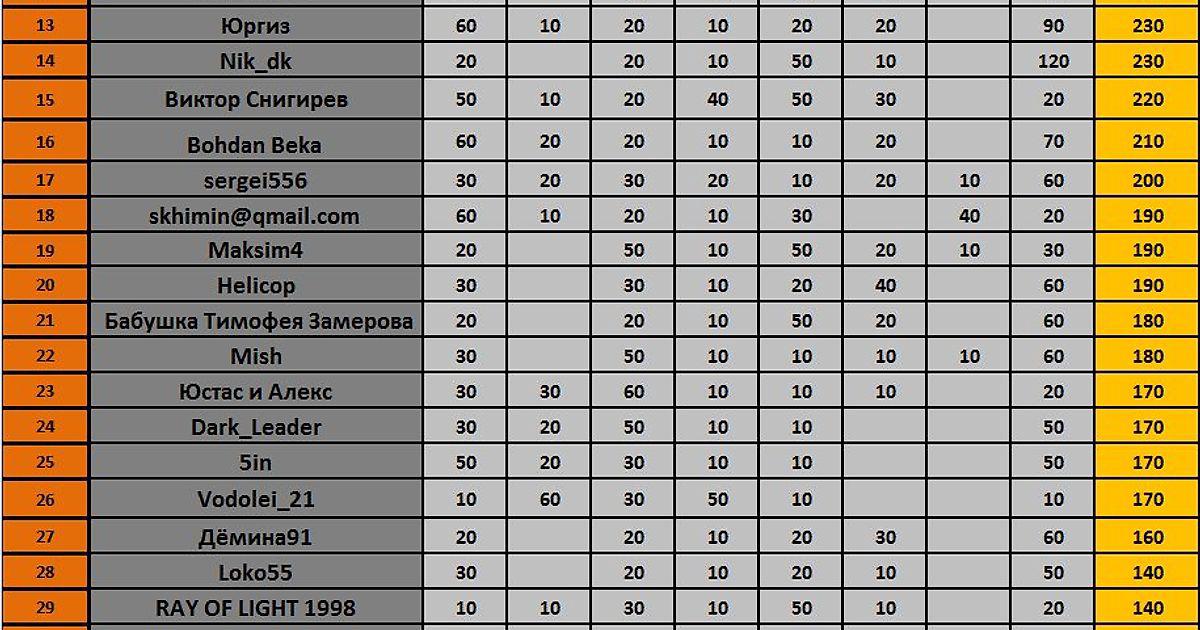 | 13 | Юргиз | 60 | 10 | 20 | 10 | 20 | 20 | | 90 | 230 |
|---|---|---|---|---|---|---|---|---|---|---|
| 14 | Nik_dk | 20 | | 20 | 10 | 50 | 10 | | 120 | 230 |
| 15 | Виктор Снигирев | 50 | 10 | 20 | 40 | 50 | 30 | | 20 | 220 |
| 16 | Bohdan Beka | 60 | 20 | 20 | 10 | 10 | 20 | | 70 | 210 |
| 17 | sergei556 | 30 | 20 | 30 | 20 | 10 | 20 | 10 | 60 | 200 |
| 18 | skhimin@qmail.com | 60 | 10 | 20 | 10 | 30 | | 40 | 20 | 190 |
| 19 | Maksim4 | 20 | | 50 | 10 | 50 | 20 | 10 | 30 | 190 |
| 20 | Helicop | 30 | | 30 | 10 | 20 | 40 | | 60 | 190 |
| 21 | Бабушка Тимофея Замерова | 20 | | 20 | 10 | 50 | 20 | | 60 | 180 |
| 22 | Mish | 30 | | 50 | 10 | 10 | 10 | 10 | 60 | 180 |
| 23 | Юстас и Алекс | 30 | 30 | 60 | 10 | 10 | 10 | | 20 | 170 |
| 24 | Dark_Leader | 30 | 20 | 50 | 10 | 10 | | | 50 | 170 |
| 25 | 5in | 50 | 20 | 30 | 10 | 10 | | | 50 | 170 |
| 26 | Vodolei_21 | 10 | 60 | 30 | 50 | 10 | | | 10 | 170 |
| 27 | Дёмина91 | 20 | | 20 | 10 | 20 | 30 | | 60 | 160 |
| 28 | Loko55 | 30 | | 20 | 10 | 20 | 10 | | 50 | 140 |
| 29 | RAY OF LIGHT 1998 | 10 | 10 | 20 | 10 | 50 | 10 | | 20 | 140 |